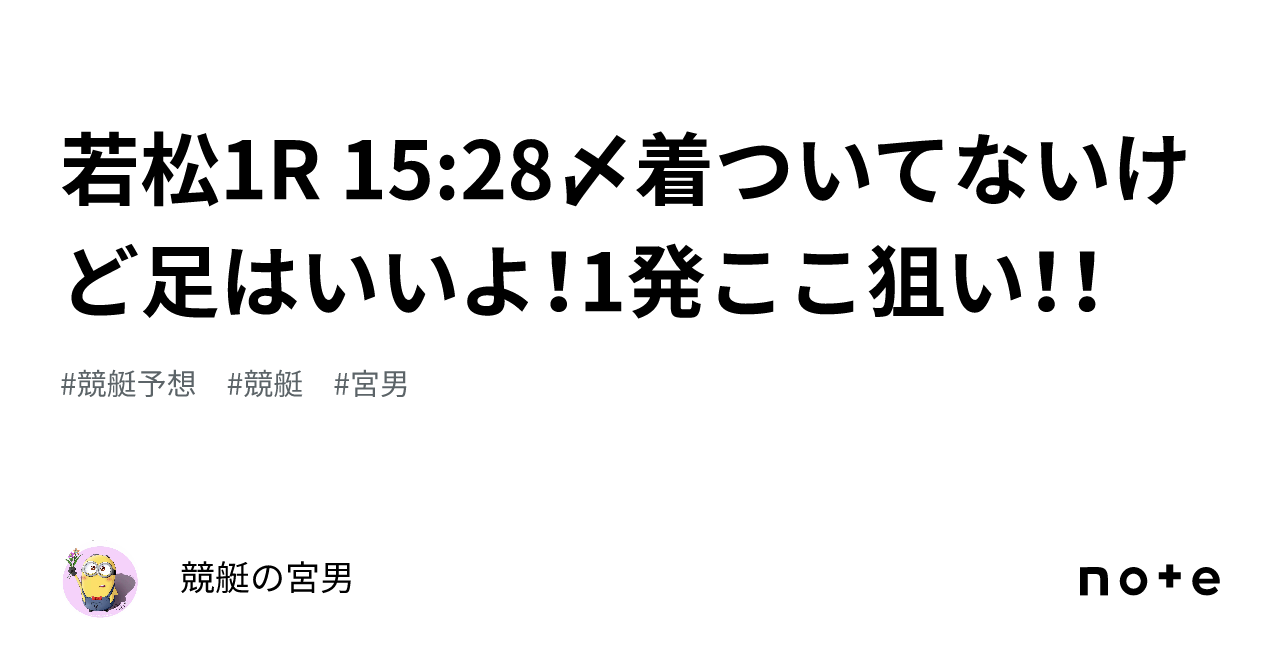 若松1R 15:28〆着ついてないけど足はいいよ!1発ここ狙い!!

#競艇予想　#競艇　#宮男

競艇の宮男

note